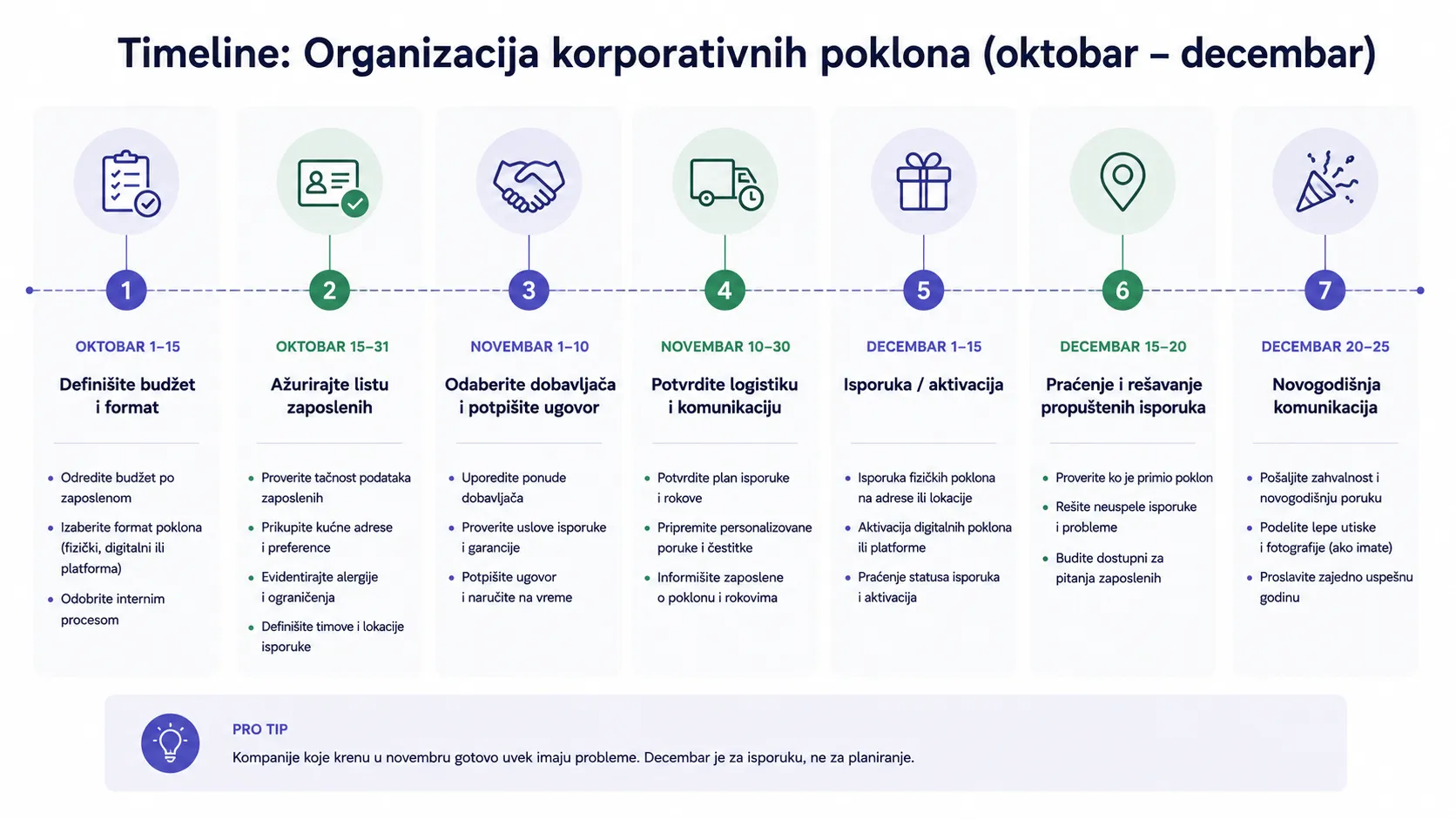 Timeline: Organizacija korporativnih poklona (oktobar – decembar)

1

OKTOBAR 1–15

Definišite budžet i format

- Odredite budžet po zaposlenom
- Izaberite format poklona (fizički, digitalni ili platforma)
- Odobrite internim procesom

2

OKTOBAR 15–31

Ažurirajte listu zaposlenih

- Proverite tačnost podataka zaposlenih
- Prikupite kućne adrese i preference
- Evidentirajte alergije i ograničenja
- Definišite timove i lokacije isporuke

3

NOVEMBAR 1–10

Odaberite dobavljača i potpišite ugovor

- Uporedite ponude dobavljača
- Proverite uslove isporuke i garancije
- Potpišite ugovor i naručite na vreme

4

NOVEMBAR 10–30

Potvrdite logistiku i komunikaciju

- Potvrdite plan isporuke i rokove
- Pripremite personalizovane poruke i čestitke
- Informišite zaposlene o poklonu i rokovima

5

DECEMBAR 1–15

Isporuka / aktivacija

- Isporuka fizičkih poklona na adrese ili lokacije
- Aktivacija digitalnih poklona ili platforme
- Praćenje statusa isporuka i aktivacija

6

DECEMBAR 15–20

Praćenje i rešavanje propuštenih isporuka

- Proverite ko je primio poklon
- Rešite neuspele isporuke i probleme
- Budite dostupni za pitanja zaposlenih

7

DECEMBAR 20–25

Novogodišnja komunikacija

- Pošaljite zahvalnost i novogodišnju poruku
- Podelite lepe utiske i fotografije (ako imate)
- Proslavite zajedno uspešnu godinu

PRO TIP

Kompanije koje krenu u novembru gotovo uvek imaju probleme. Decembar je za isporuku, ne za planiranje.